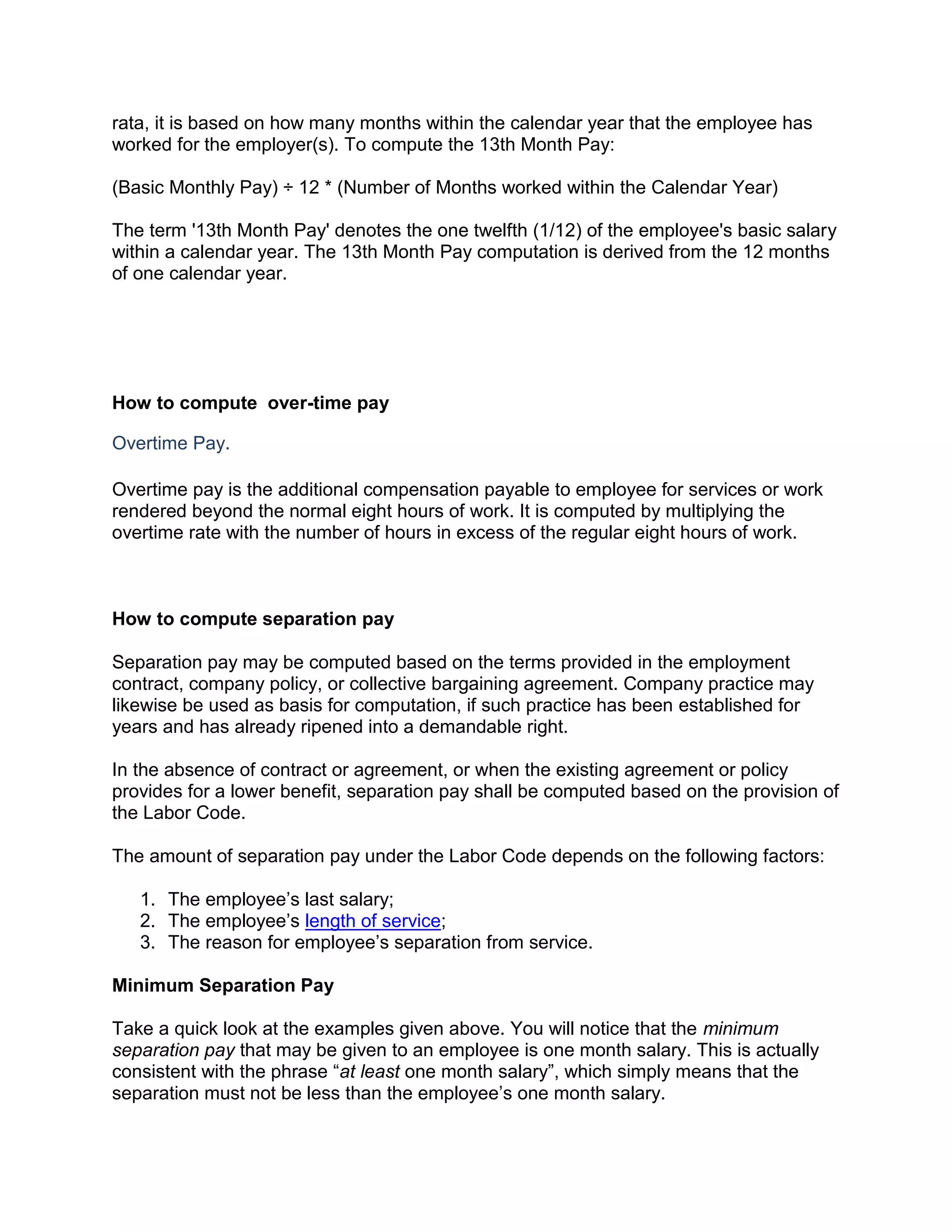 rata, it is based on how many months within the calendar year that the employee has worked for the employer(s). To compute the 13th Month Pay:

(Basic Monthly Pay) ÷ 12 * (Number of Months worked within the Calendar Year)

The term '13th Month Pay' denotes the one twelfth (1/12) of the employee's basic salary within a calendar year. The 13th Month Pay computation is derived from the 12 months of one calendar year.

How to compute  over-time pay

Overtime Pay.

Overtime pay is the additional compensation payable to employee for services or work rendered beyond the normal eight hours of work. It is computed by multiplying the overtime rate with the number of hours in excess of the regular eight hours of work.

How to compute separation pay

Separation pay may be computed based on the terms provided in the employment contract, company policy, or collective bargaining agreement. Company practice may likewise be used as basis for computation, if such practice has been established for years and has already ripened into a demandable right.

In the absence of contract or agreement, or when the existing agreement or policy provides for a lower benefit, separation pay shall be computed based on the provision of the Labor Code.

The amount of separation pay under the Labor Code depends on the following factors:

1. The employee’s last salary;
2. The employee’s length of service;
3. The reason for employee’s separation from service.

Minimum Separation Pay

Take a quick look at the examples given above. You will notice that the minimum separation pay that may be given to an employee is one month salary. This is actually consistent with the phrase “at least one month salary”, which simply means that the separation must not be less than the employee’s one month salary.